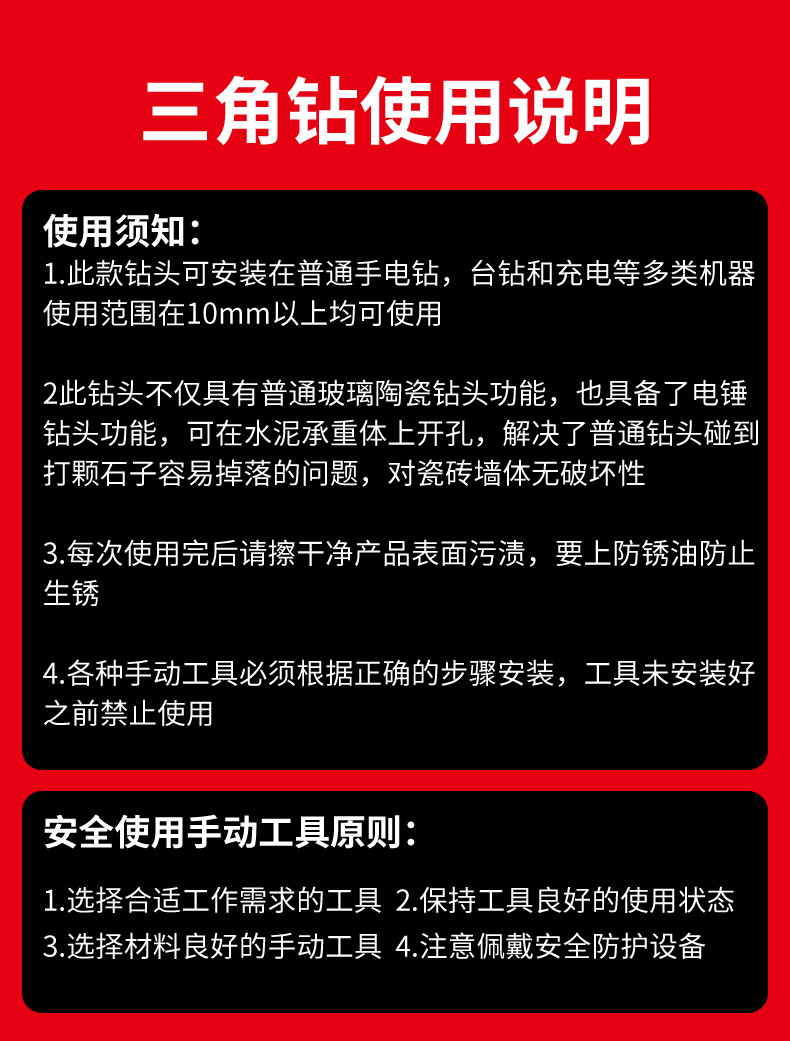 三角钻使用说明

使用须知：

1.此款钻头可安装在普通手电钻，台钻和充电等多类机器使用范围在10mm以上均可使用

2此钻头不仅具有普通玻璃陶瓷钻头功能，也具备了电锤钻头功能，可在水泥承重体上开孔，解决了普通钻头碰到打颗石子容易掉落的问题，对瓷砖墙体无破坏性

3.每次使用完后请擦干净产品表面污渍，要上防锈油防止生锈

4.各种手动工具必须根据正确的步骤安装，工具未安装好之前禁止使用

安全使用手动工具原则：

1.选择合适工作需求的工具 2.保持工具良好的使用状态
3.选择材料良好的手动工具 4.注意佩戴安全防护设备